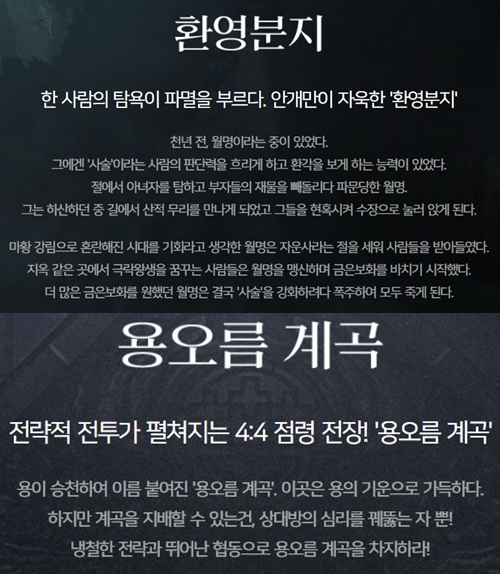 환영분지

한 사람의 탐욕이 파멸을 부르다. 안개만이 자욱한 '환영분지'

천년 전, 월명이라는 중이 있었다.
그에겐 '사술'이라는 사람의 판단력을 흐리게 하고 환각을 보게 하는 능력이 있었다.
절에서 아녀자를 탐하고 부자들의 재물을 빼돌리다 파문당한 월명.
그는 하산하던 중 길에서 산적 무리를 만나게 되었고 그들을 현혹시켜 수장으로 눌러 앉게 된다.

마황 강림으로 혼란해진 시대를 기회라고 생각한 월명은 자운사라는 절을 세워 사람들을 받아들였다.
지옥 같은 곳에서 극락왕생을 꿈꾸는 사람들은 월명을 맹신하며 금은보화를 바치기 시작했다.
더 많은 금은보화를 원했던 월명은 결국 '사술'을 강화하려다 폭주하여 모두 죽게 된다.

용오름 계곡

전략적 전투가 펼쳐지는 4:4 점령 전장! '용오름 계곡'

용이 승천하여 이름 붙여진 '용오름 계곡'. 이곳은 용의 기운으로 가득하다.
하지만 계곡을 지배할 수 있는건, 상대방의 심리를 꿰뚫는 자 뿐!
냉철한 전략과 뛰어난 협동으로 용오름 계곡을 차지하라!